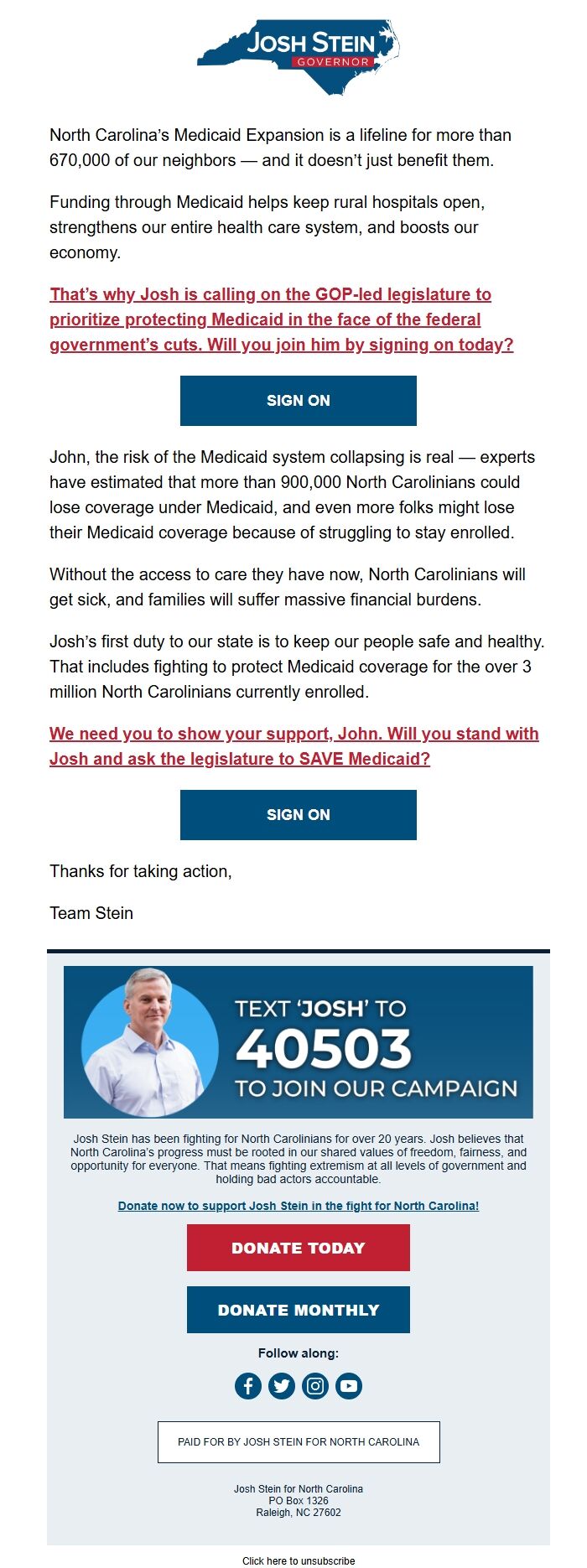 JOSH STEIN
GOVERNOR

North Carolina's Medicaid Expansion is a lifeline for more than 670,000 of our neighbors — and it doesn't just benefit them.

Funding through Medicaid helps keep rural hospitals open, strengthens our entire health care system, and boosts our economy.

That's why Josh is calling on the GOP-led legislature to prioritize protecting Medicaid in the face of the federal government's cuts. Will you join him by signing on today?

SIGN ON

John, the risk of the Medicaid system collapsing is real — experts have estimated that more than 900,000 North Carolinians could lose coverage under Medicaid, and even more folks might lose their Medicaid coverage because of struggling to stay enrolled.

Without the access to care they have now, North Carolinians will get sick, and families will suffer massive financial burdens.

Josh's first duty to our state is to keep our people safe and healthy. That includes fighting to protect Medicaid coverage for the over 3 million North Carolinians currently enrolled.

We need you to show your support, John. Will you stand with Josh and ask the legislature to SAVE Medicaid?

SIGN ON

Thanks for taking action,

Team Stein

TEXT 'JOSH' TO 40503 TO JOIN OUR CAMPAIGN

Josh Stein has been fighting for North Carolinians for over 20 years. Josh believes that North Carolina's progress must be rooted in our shared values of freedom, fairness, and opportunity for everyone. That means fighting extremism at all levels of government and holding bad actors accountable.

Donate now to support Josh Stein in the fight for North Carolina!

DONATE TODAY

DONATE MONTHLY

Follow along:

PAID FOR BY JOSH STEIN FOR NORTH CAROLINA

Josh Stein for North Carolina
PO Box 1326
Raleigh, NC 27602

Click here to unsubscribe